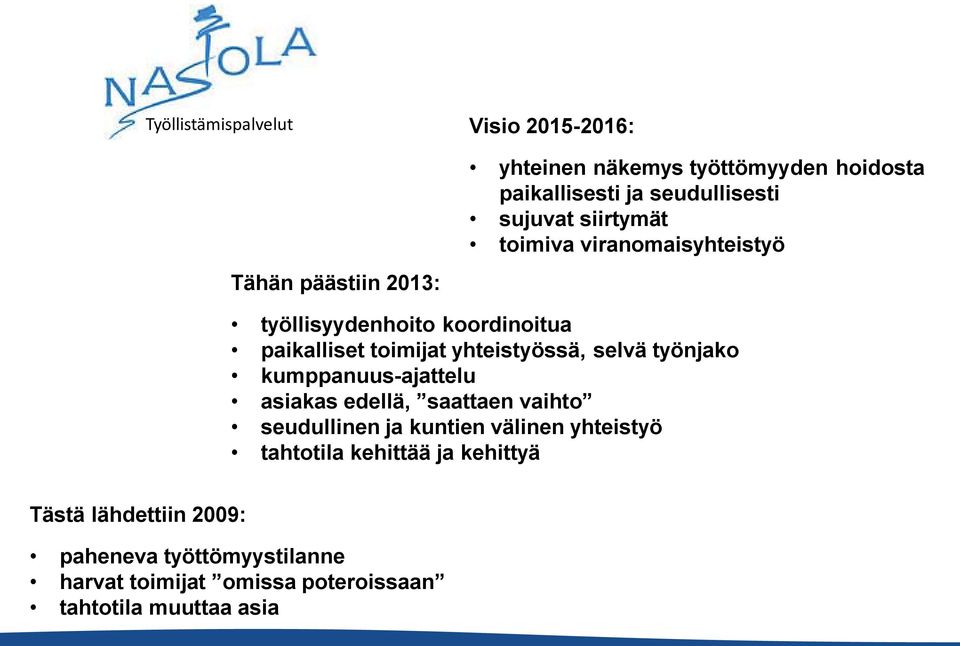 NASTOLA
Työllistämispalvelut

Visio 2015-2016:

• yhteinen näkemys työttömyyden hoidosta paikallisesti ja seudullisesti
• sujuvat siirtymät
• toimiva viranomaisyhteistyö

Tähän päästiin 2013:

• työllisyydenhoito koordinoitua
• paikalliset toimijat yhteistyössä, selvä työnjako
• kumppanuus-ajattelu
• asiakas edellä, ”saattaen vaihto”
• seudullinen ja kuntien välinen yhteistyö
• tahtotila kehittää ja kehittyä

Tästä lähdettiin 2009:

• paheneva työttömyystilanne
• harvat toimijat ”omissa poteroissaan”
• tahtotila muuttaa asia